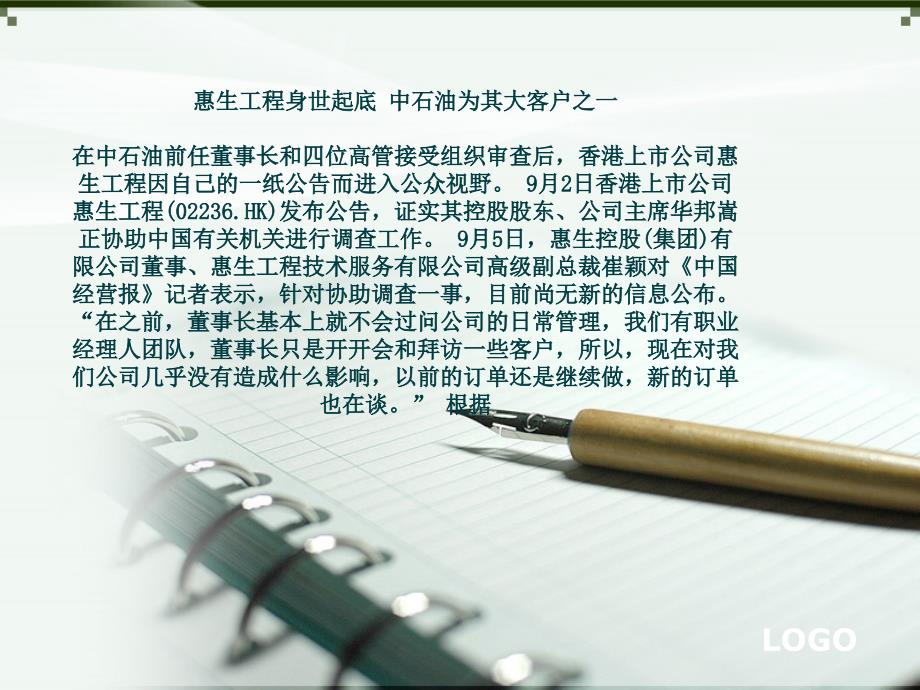 惠生工程身世起底 中石油为其大客户之一

在中石油前任董事长和四位高管接受组织审查后，香港上市公司惠生工程因自己的一纸公告而进入公众视野。 9月2日香港上市公司惠生工程(02236.HK)发布公告，证实其控股股东、公司主席华邦嵩正协助中国有关机关进行调查工作。 9月5日，惠生控股(集团)有限公司董事、惠生工程技术服务有限公司高级副总裁崔颖对《中国经营报》记者表示，针对协助调查一事，目前尚无新的信息公布。“在之前，董事长基本上就不会过问公司的日常管理，我们有职业经理人团队，董事长只是开开会和拜访一些客户，所以，现在对我们公司几乎没有造成什么影响，以前的订单还是继续做，新的订单也在谈。” 根据

LOGO